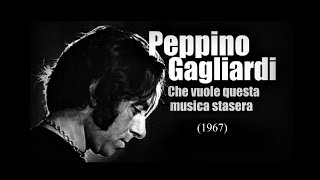 Peppino Gagliardi

Che vuole questa musica stasera

(1967)